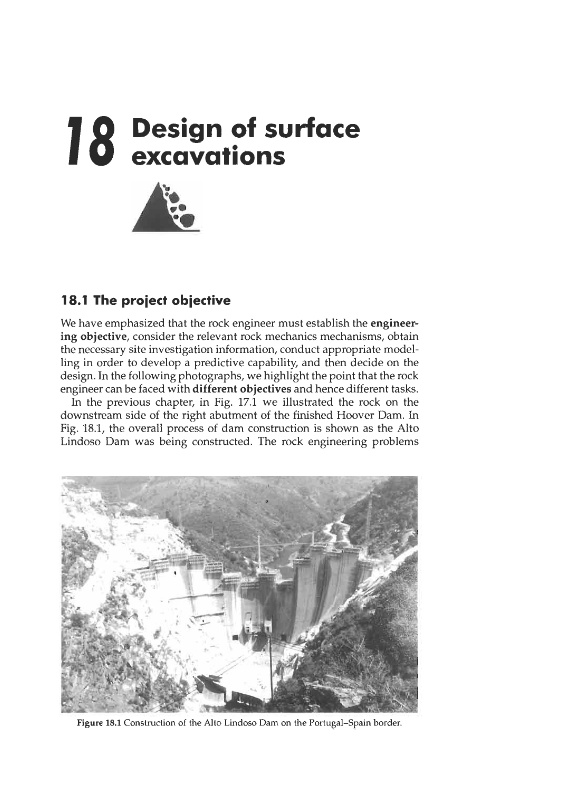 18 Design of surface excavations

18.1 The project objective

We have emphasized that the rock engineer must establish the engineering objective, consider the relevant rock mechanics mechanisms, obtain the necessary site investigation information, conduct appropriate modelling in order to develop a predictive capability, and then decide on the design. In the following photographs, we highlight the point that the rock engineer can be faced with different objectives and hence different tasks.

In the previous chapter, in Fig. 17.1 we illustrated the rock on the downstream side of the right abutment of the finished Hoover Dam. In Fig. 18.1, the overall process of dam construction is shown as the Alto Lindoso Dam was being constructed. The rock engineering problems

Figure 18.1 Construction of the Alto Lindoso Dam on the Portugal–Spain border.